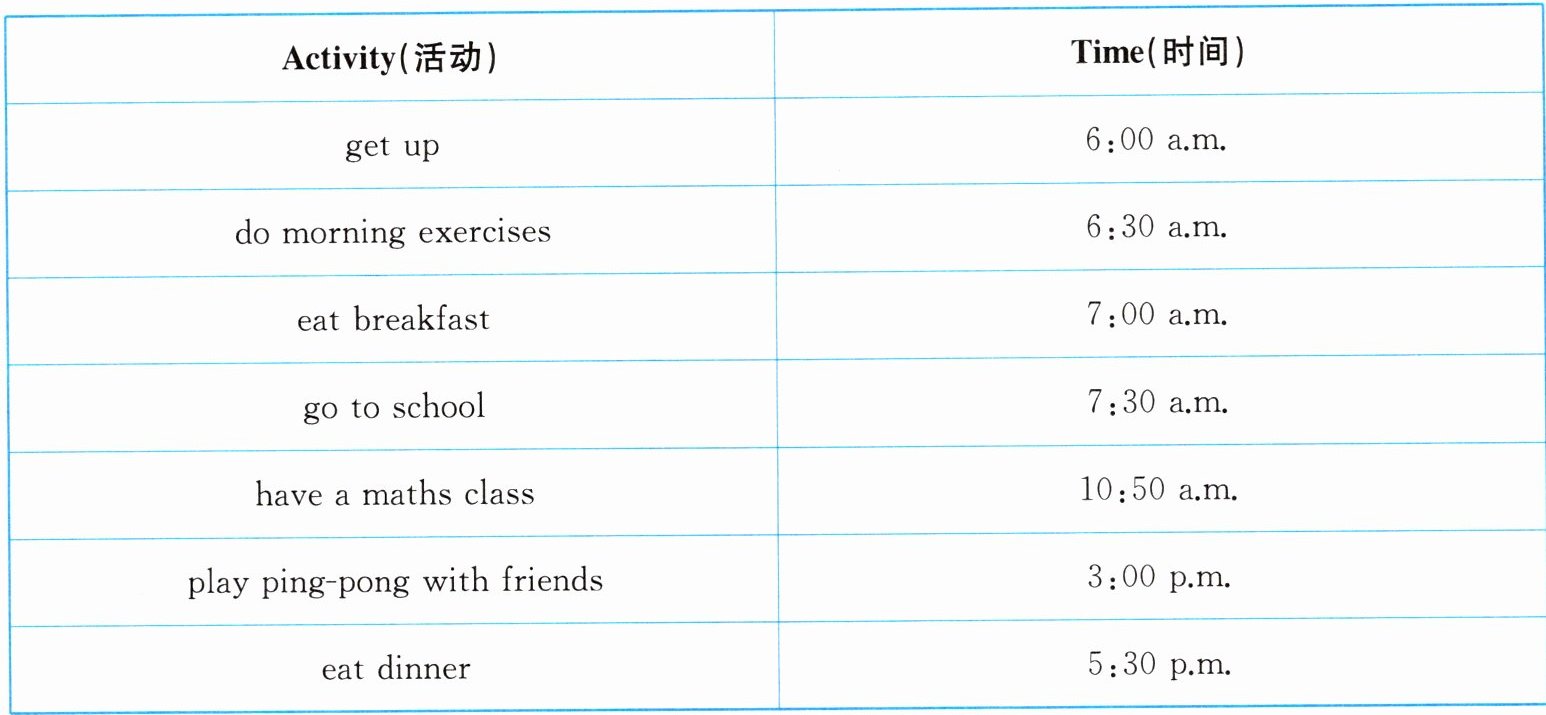 | Activity(活动) | Time(时间) |
|---|---|
| get up | 6:00 a.m. |
| do morning exercises | 6:30 a.m. |
| eat breakfast | 7:00 a.m. |
| go to school | 7:30 a.m. |
| have a maths class | 10:50 a.m. |
| play ping-pong with friends | 3:00 p.m. |
| eat dinner | 5:30 p.m. |